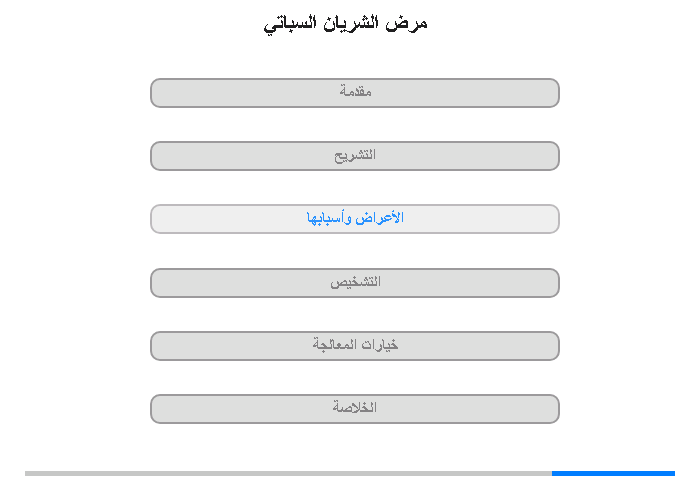 مرض الشريان السباتي

مقدمة

التشريح

الأعراض وأسبابها

التشخيص

خيارات المعالجة

الخلاصة